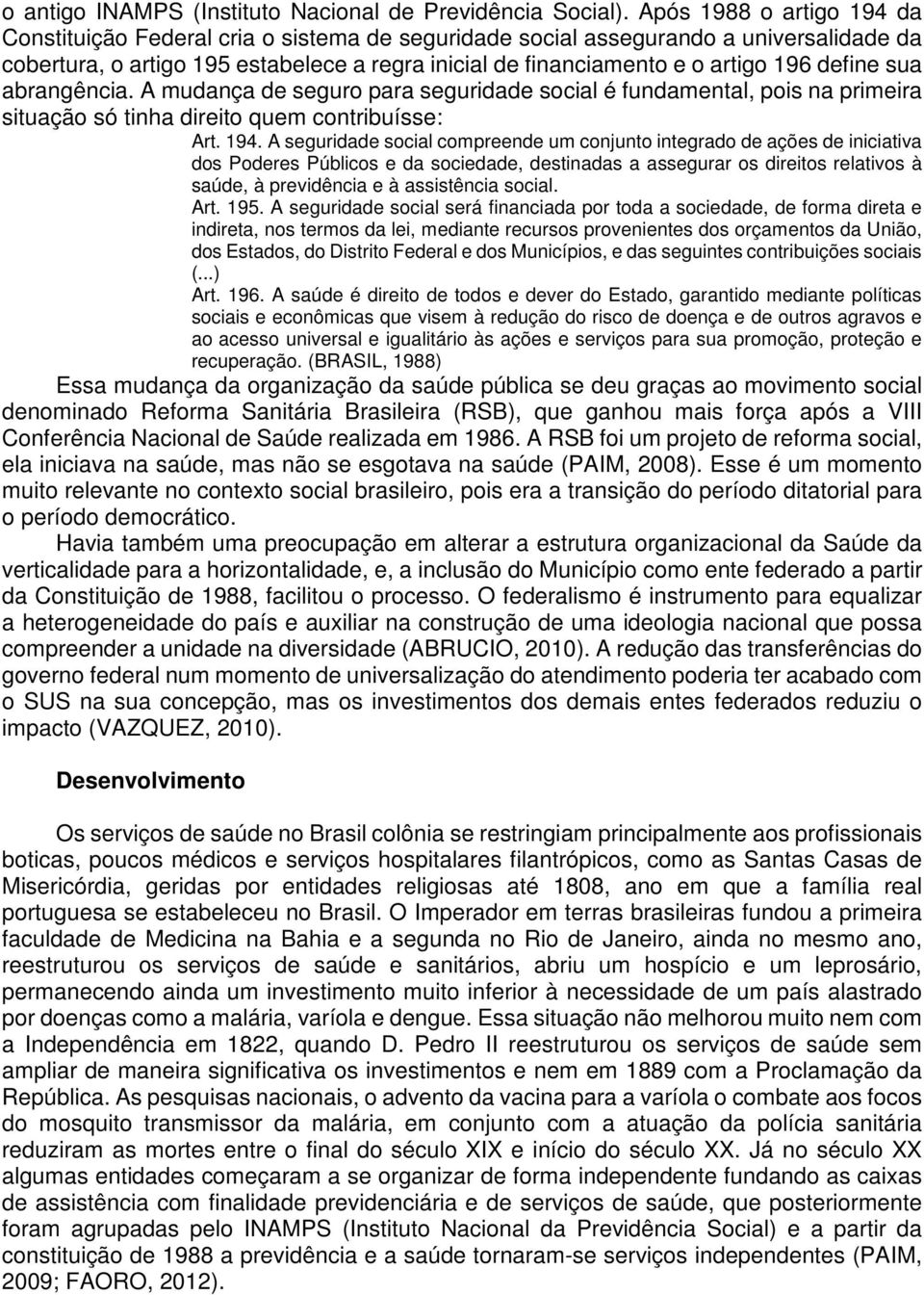 o antigo INAMPS (Instituto Nacional de Previdência Social). Após 1988 o artigo 194 da Constituição Federal cria o sistema de seguridade social assegurando a universalidade da cobertura, o artigo 195 estabelece a regra inicial de financiamento e o artigo 196 define sua abrangência. A mudança de seguro para seguridade social é fundamental, pois na primeira situação só tinha direito quem contribuísse:

Art. 194. A seguridade social compreende um conjunto integrado de ações de iniciativa dos Poderes Públicos e da sociedade, destinadas a assegurar os direitos relativos à saúde, à previdência e à assistência social.
Art. 195. A seguridade social será financiada por toda a sociedade, de forma direta e indireta, nos termos da lei, mediante recursos provenientes dos orçamentos da União, dos Estados, do Distrito Federal e dos Municípios, e das seguintes contribuições sociais (...)
Art. 196. A saúde é direito de todos e dever do Estado, garantido mediante políticas sociais e econômicas que visem à redução do risco de doença e de outros agravos e ao acesso universal e igualitário às ações e serviços para sua promoção, proteção e recuperação. (BRASIL, 1988)

Essa mudança da organização da saúde pública se deu graças ao movimento social denominado Reforma Sanitária Brasileira (RSB), que ganhou mais força após a VIII Conferência Nacional de Saúde realizada em 1986. A RSB foi um projeto de reforma social, ela iniciava na saúde, mas não se esgotava na saúde (PAIM, 2008). Esse é um momento muito relevante no contexto social brasileiro, pois era a transição do período ditatorial para o período democrático.

Havia também uma preocupação em alterar a estrutura organizacional da Saúde da verticalidade para a horizontalidade, e, a inclusão do Município como ente federado a partir da Constituição de 1988, facilitou o processo. O federalismo é instrumento para equalizar a heterogeneidade do país e auxiliar na construção de uma ideologia nacional que possa compreender a unidade na diversidade (ABRUCIO, 2010). A redução das transferências do governo federal num momento de universalização do atendimento poderia ter acabado com o SUS na sua concepção, mas os investimentos dos demais entes federados reduziu o impacto (VAZQUEZ, 2010).

Desenvolvimento

Os serviços de saúde no Brasil colônia se restringiam principalmente aos profissionais boticas, poucos médicos e serviços hospitalares filantrópicos, como as Santas Casas de Misericórdia, geridas por entidades religiosas até 1808, ano em que a família real portuguesa se estabeleceu no Brasil. O Imperador em terras brasileiras fundou a primeira faculdade de Medicina na Bahia e a segunda no Rio de Janeiro, ainda no mesmo ano, reestruturou os serviços de saúde e sanitários, abriu um hospício e um leprosário, permanecendo ainda um investimento muito inferior à necessidade de um país alastrado por doenças como a malária, varíola e dengue. Essa situação não melhorou muito nem com a Independência em 1822, quando D. Pedro II reestruturou os serviços de saúde sem ampliar de maneira significativa os investimentos e nem em 1889 com a Proclamação da República. As pesquisas nacionais, o advento da vacina para a varíola o combate aos focos do mosquito transmissor da malária, em conjunto com a atuação da polícia sanitária reduziram as mortes entre o final do século XIX e início do século XX. Já no século XX algumas entidades começaram a se organizar de forma independente fundando as caixas de assistência com finalidade previdenciária e de serviços de saúde, que posteriormente foram agrupadas pelo INAMPS (Instituto Nacional da Previdência Social) e a partir da constituição de 1988 a previdência e a saúde tornaram-se serviços independentes (PAIM, 2009; FAORO, 2012).